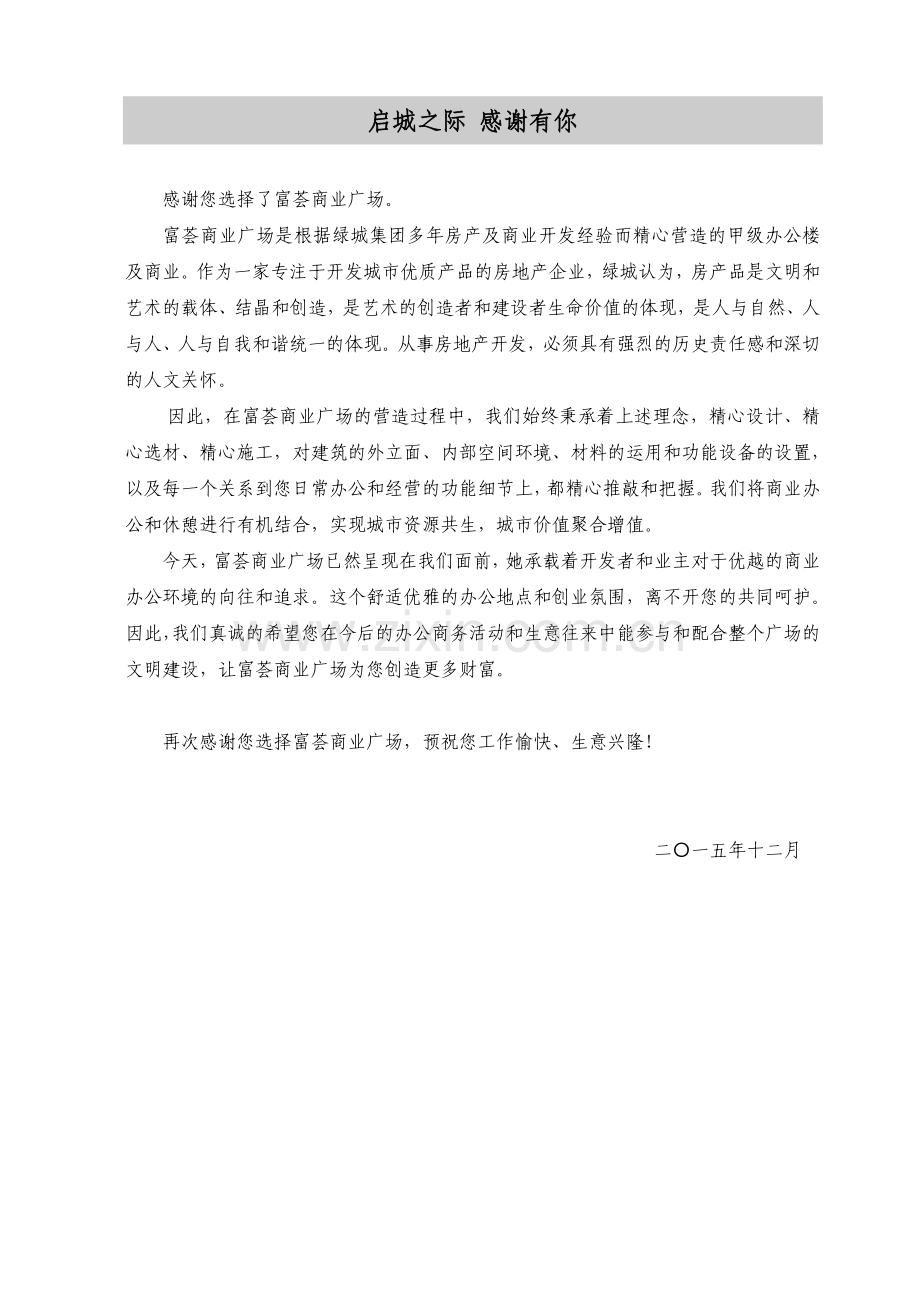 启城之际 感谢有你

感谢您选择了富荟商业广场。

富荟商业广场是根据绿城集团多年房产及商业开发经验而精心营造的甲级办公楼及商业。作为一家专注于开发城市优质产品的房地产企业，绿城认为，房产品是文明和艺术的载体、结晶和创造，是艺术的创造者和建设者生命价值的体现，是人与自然、人与人、人与自我和谐统一的体现。从事房地产开发，必须具有强烈的历史责任感和深切的人文关怀。

因此，在富荟商业广场的营造过程中，我们始终秉承着上述理念，精心设计、精心选材、精心施工，对建筑的外立面、内部空间环境、材料的运用和功能设备的设置，以及每一个关系到您日常办公和经营的功能细节上，都精心推敲和把握。我们将商业办公和休憩进行有机结合，实现城市资源共生，城市价值聚合增值。

今天，富荟商业广场已然呈现在我们面前，她承载着开发者和业主对于优越的商业办公环境的向往和追求。这个舒适优雅的办公地点和创业氛围，离不开您的共同呵护。因此，我们真诚的希望您在今后的办公商务活动和生意往来中能参与和配合整个广场的文明建设，让富荟商业广场为您创造更多财富。

再次感谢您选择富荟商业广场，预祝您工作愉快、生意兴隆！

二〇一五年十二月

www.zixin.com.cn